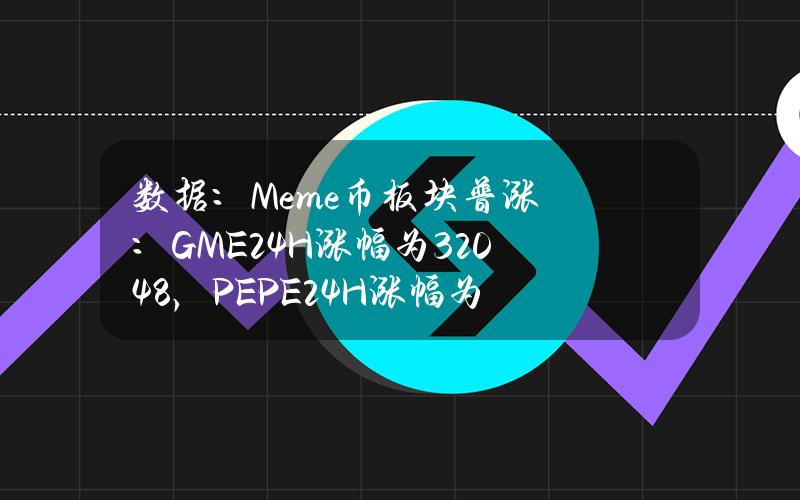 数据：Meme币板块普涨：GME24H涨幅为32048，PEPE24H涨幅为